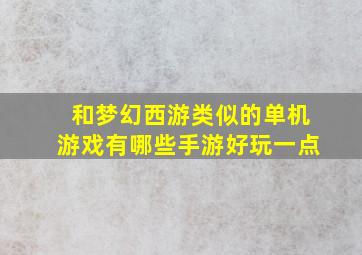 和梦幻西游类似的单机游戏有哪些手游好玩一点